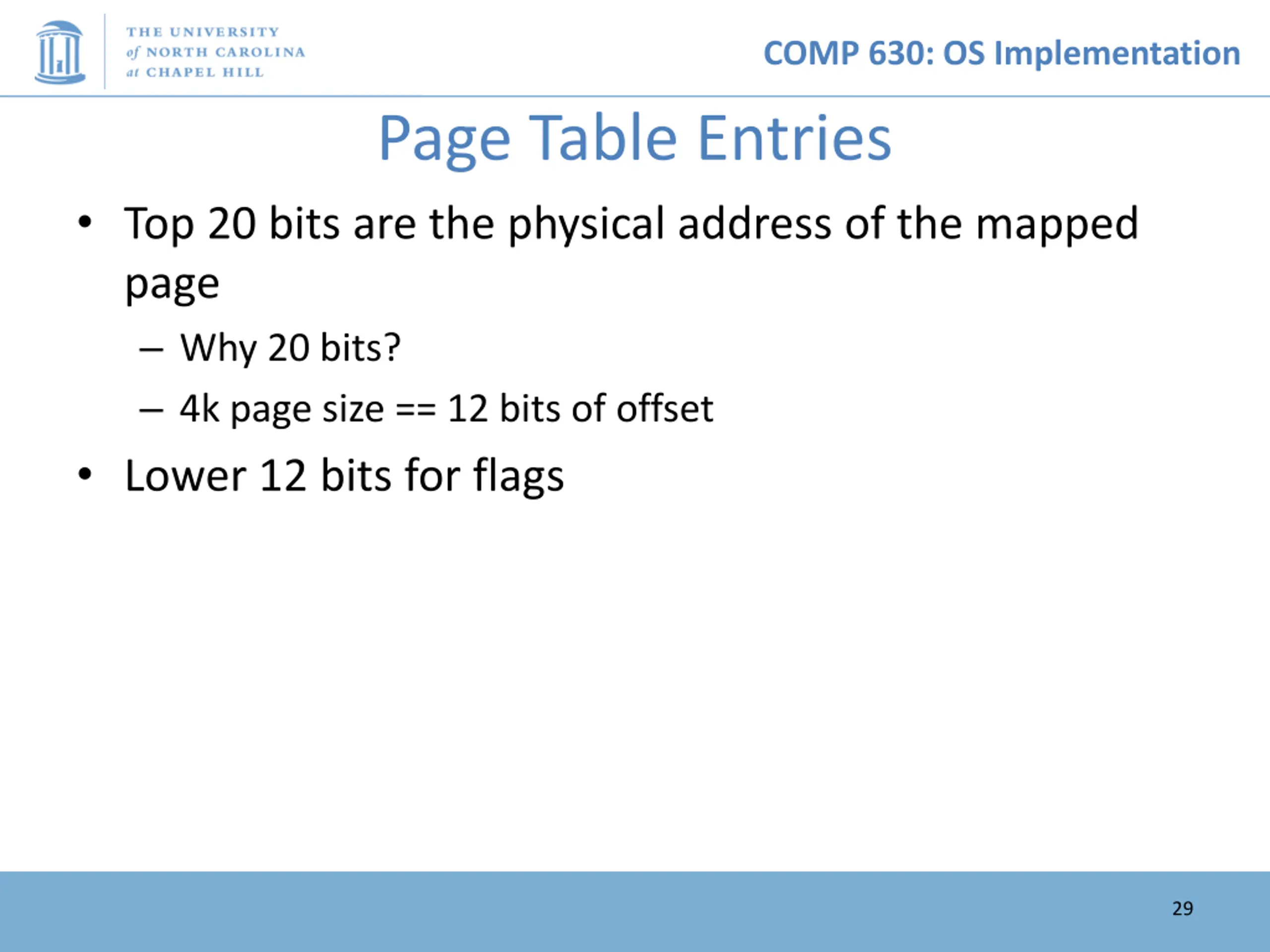 THE UNIVERSITY of NORTH CAROLINA at CHAPEL HILL

COMP 630: OS Implementation

Page Table Entries

• Top 20 bits are the physical address of the mapped page
 – Why 20 bits?
 – 4k page size == 12 bits of offset
• Lower 12 bits for flags

29